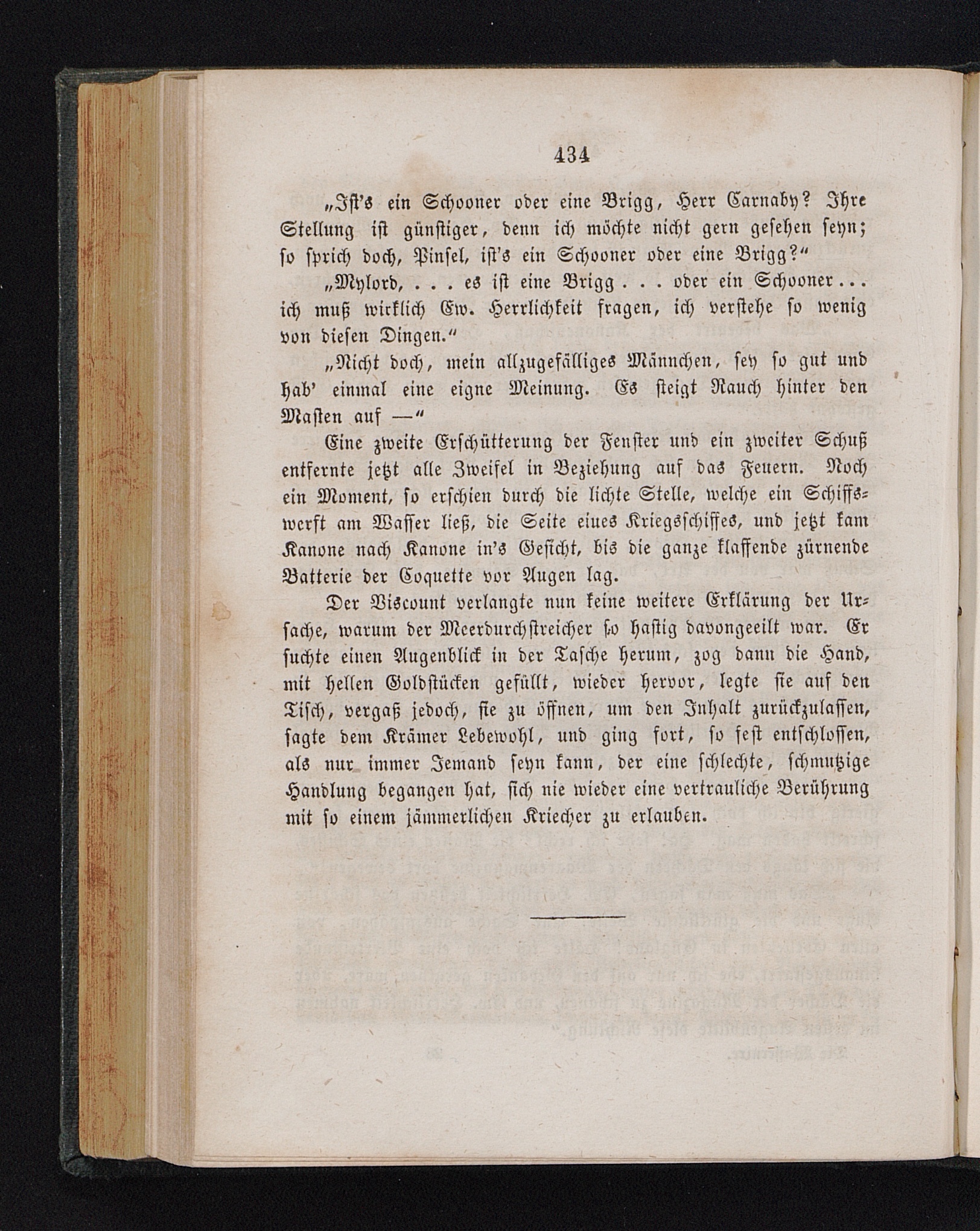 434

„Ist's ein Schooner oder eine Brigg, Herr Carnaby? Ihre Stellung ist günstiger, denn ich möchte nicht gern gesehen seyn; so sprich doch, Pinsel, ist's ein Schooner oder eine Brigg?“

„Mylord, . . . es ist eine Brigg . . . oder ein Schooner . . . ich muß wirklich Ew. Herrlichkeit fragen, ich verstehe so wenig von diesen Dingen.“

„Nicht doch, mein allzugefälliges Männchen, sey so gut und hab' einmal eine eigne Meinung. Es steigt Rauch hinter den Masten auf —“

Eine zweite Erschütterung der Fenster und ein zweiter Schuß entfernte jetzt alle Zweifel in Beziehung auf das Feuern. Noch ein Moment, so erschien durch die lichte Stelle, welche ein Schiffswerft am Wasser ließ, die Seite eines Kriegsschiffes, und jetzt kam Kanone nach Kanone in's Gesicht, bis die ganze klaffende zürnende Batterie der Coquette vor Augen lag.

Der Viscount verlangte nun keine weitere Erklärung der Ursache, warum der Meerdurchstreicher so hastig davongeeilt war. Er suchte einen Augenblick in der Tasche herum, zog dann die Hand, mit hellen Goldstücken gefüllt, wieder hervor, legte sie auf den Tisch, vergaß jedoch, sie zu öffnen, um den Inhalt zurückzulassen, sagte dem Krämer Lebewohl, und ging fort, so fest entschlossen, als nur immer Jemand seyn kann, der eine schlechte, schmutzige Handlung begangen hat, sich nie wieder eine vertrauliche Berührung mit so einem jämmerlichen Kriecher zu erlauben.